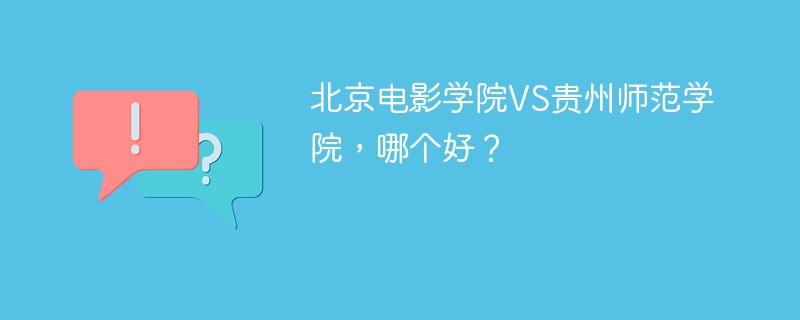 !

?

北京电影学院VS贵州师范学院，哪个好？